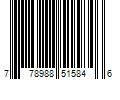 7 78988 51584 6